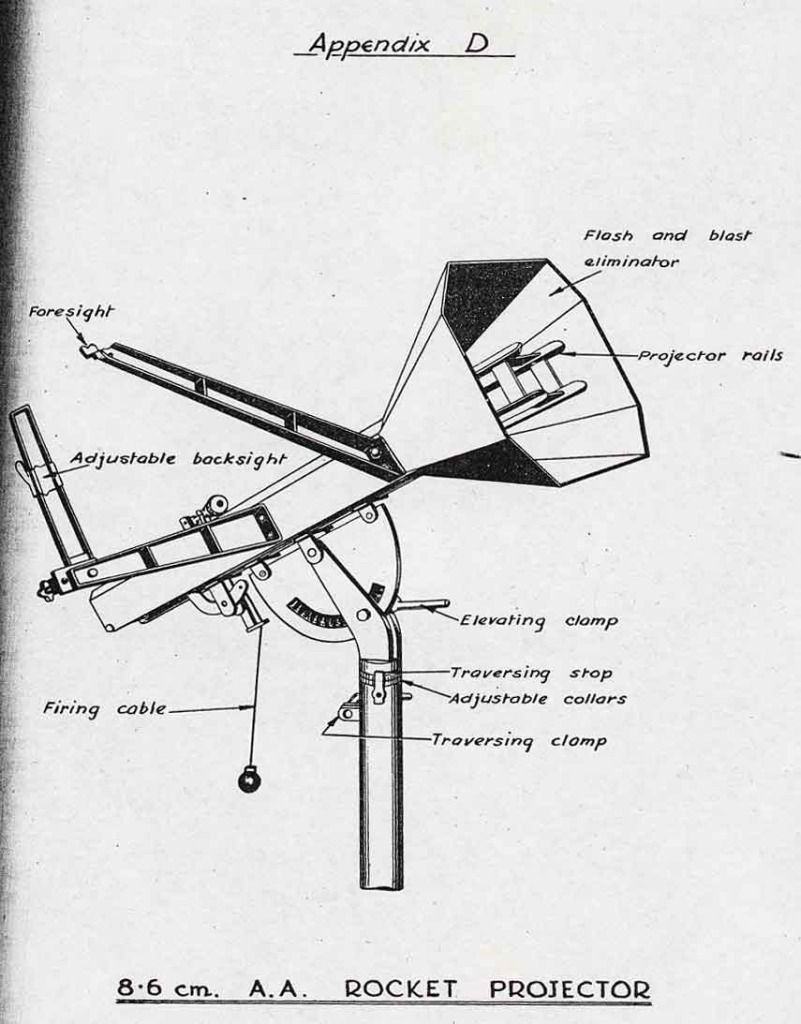 Appendix D

Flash and blast eliminator

Foresight

Projector rails

Adjustable backsight

Elevating clamp

Traversing stop

Adjustable collars

Firing cable

Traversing clamp

8·6 cm. A.A. ROCKET PROJECTOR